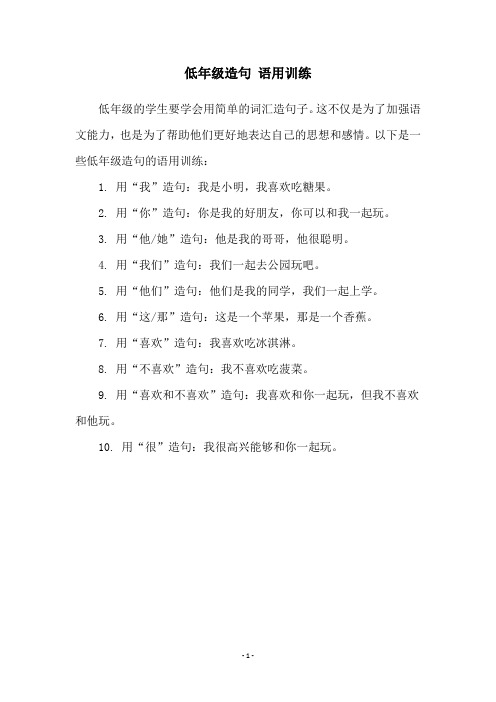 低年级造句 语用训练

低年级的学生要学会用简单的词汇造句子。这不仅是为了加强语文能力，也是为了帮助他们更好地表达自己的思想和感情。以下是一些低年级造句的语用训练：

1. 用“我”造句：我是小明，我喜欢吃糖果。

2. 用“你”造句：你是我的好朋友，你可以和我一起玩。

3. 用“他/她”造句：他是我的哥哥，他很聪明。

4. 用“我们”造句：我们一起去公园玩吧。

5. 用“他们”造句：他们是我的同学，我们一起上学。

6. 用“这/那”造句：这是一个苹果，那是一个香蕉。

7. 用“喜欢”造句：我喜欢吃冰淇淋。

8. 用“不喜欢”造句：我不喜欢吃菠菜。

9. 用“喜欢和不喜欢”造句：我喜欢和你一起玩，但我不喜欢和他玩。

10. 用“很”造句：我很高兴能够和你一起玩。

- 1 -